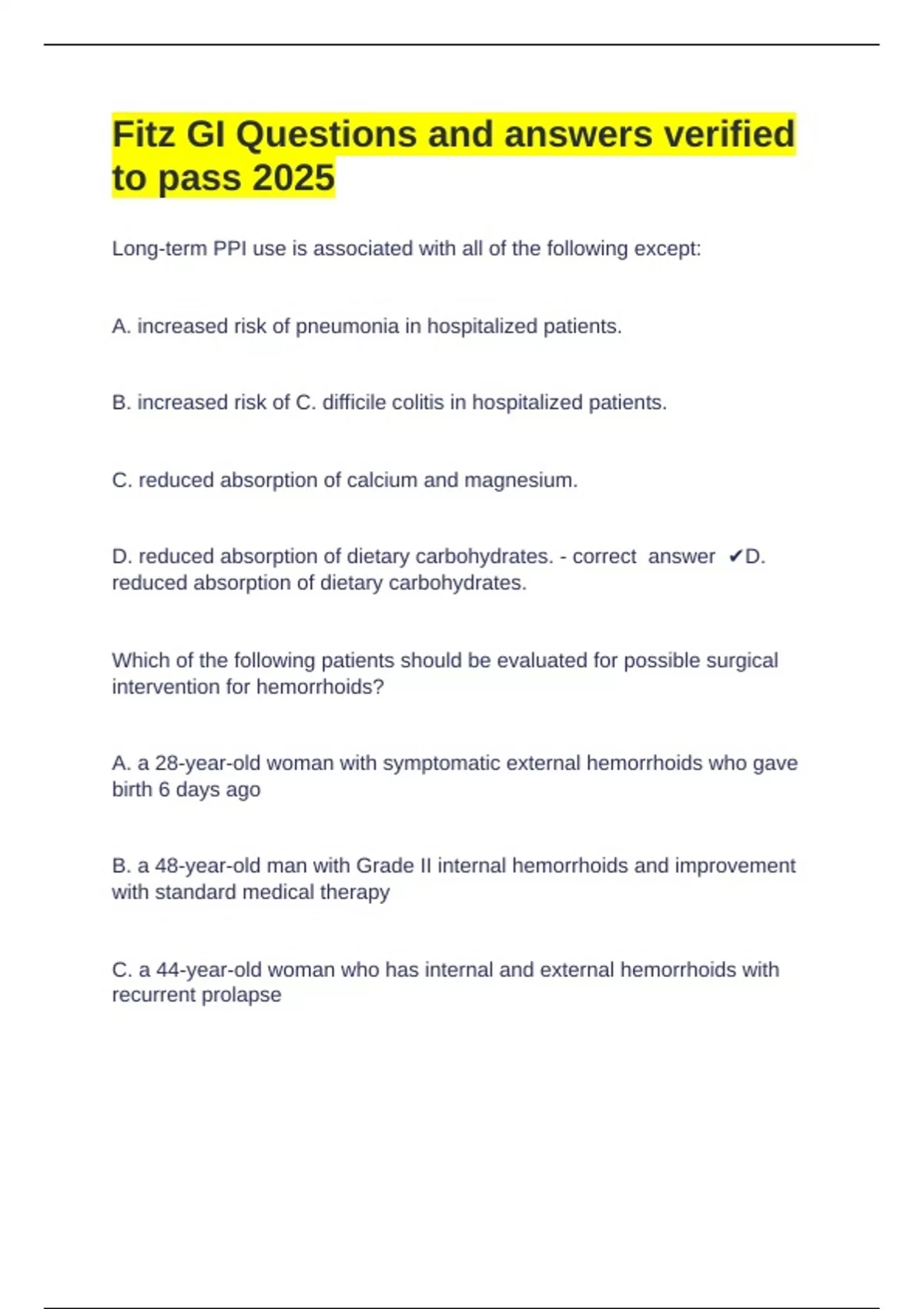 Fitz GI Questions and answers verified to pass 2025

Long-term PPI use is associated with all of the following except:

A. increased risk of pneumonia in hospitalized patients.

B. increased risk of C. difficile colitis in hospitalized patients.

C. reduced absorption of calcium and magnesium.

D. reduced absorption of dietary carbohydrates. - correct answer ✔D. reduced absorption of dietary carbohydrates.

Which of the following patients should be evaluated for possible surgical intervention for hemorrhoids?

A. a 28-year-old woman with symptomatic external hemorrhoids who gave birth 6 days ago

B. a 48-year-old man with Grade II internal hemorrhoids and improvement with standard medical therapy

C. a 44-year-old woman who has internal and external hemorrhoids with recurrent prolapse